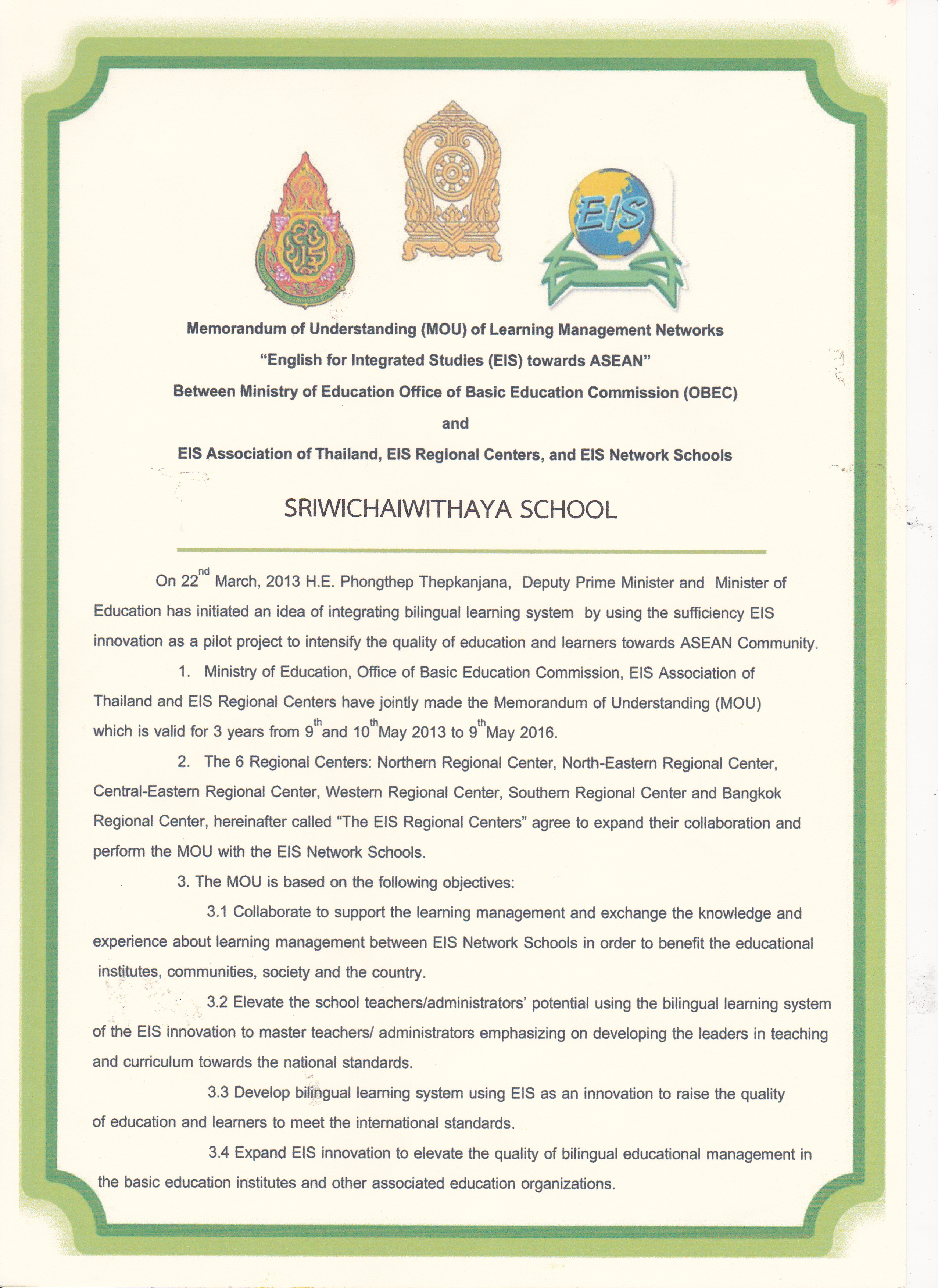 EIS

Memorandum of Understanding (MOU) of Learning Management Networks
"English for Integrated Studies (EIS) towards ASEAN"
Between Ministry of Education Office of Basic Education Commission (OBEC)
and
EIS Association of Thailand, EIS Regional Centers, and EIS Network Schools

SRIWICHAIWITHAYA SCHOOL

On 22$^{nd}$ March, 2013 H.E. Phongthep Thepkanjana, Deputy Prime Minister and Minister of Education has initiated an idea of integrating bilingual learning system by using the sufficiency EIS innovation as a pilot project to intensify the quality of education and learners towards ASEAN Community.

1. Ministry of Education, Office of Basic Education Commission, EIS Association of Thailand and EIS Regional Centers have jointly made the Memorandum of Understanding (MOU) which is valid for 3 years from 9$^{th}$ and 10$^{th}$ May 2013 to 9$^{th}$ May 2016.

2. The 6 Regional Centers: Northern Regional Center, North-Eastern Regional Center, Central-Eastern Regional Center, Western Regional Center, Southern Regional Center and Bangkok Regional Center, hereinafter called "The EIS Regional Centers" agree to expand their collaboration and perform the MOU with the EIS Network Schools.

3. The MOU is based on the following objectives:

3.1 Collaborate to support the learning management and exchange the knowledge and experience about learning management between EIS Network Schools in order to benefit the educational institutes, communities, society and the country.

3.2 Elevate the school teachers/administrators' potential using the bilingual learning system of the EIS innovation to master teachers/ administrators emphasizing on developing the leaders in teaching and curriculum towards the national standards.

3.3 Develop bilingual learning system using EIS as an innovation to raise the quality of education and learners to meet the international standards.

3.4 Expand EIS innovation to elevate the quality of bilingual educational management in the basic education institutes and other associated education organizations.